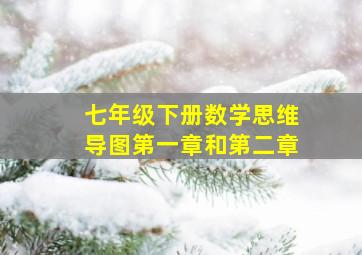 七年级下册数学思维导图第一章和第二章